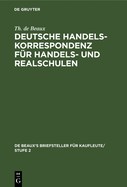 DE GRUYTER

Th. de Beaux

DEUTSCHE HANDELSKORRESPONDENZ FÜR HANDELS- UND REALSCHULEN

DE BEAUX'S BRIEFSTELLER FÜR KAUFLEUTE/ STUFE 2

DE G